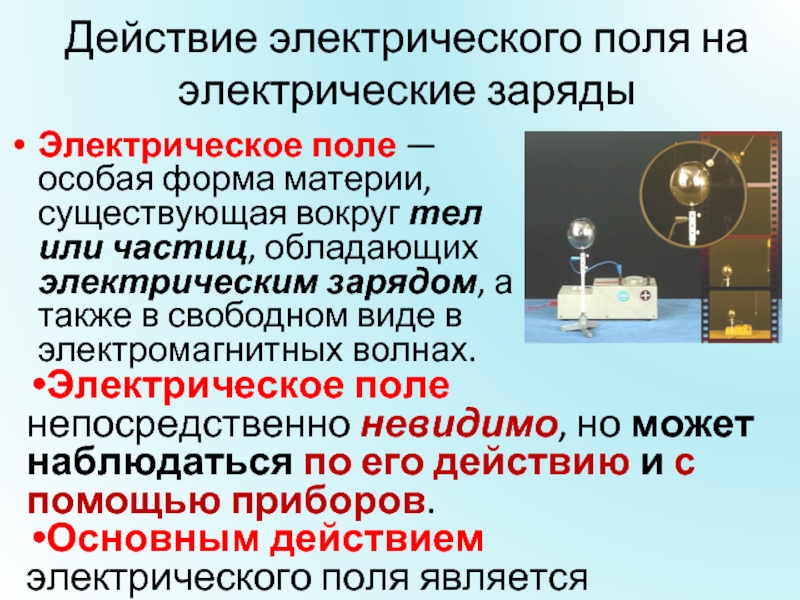 Действие электрического поля на электрические заряды

• Электрическое поле — особая форма материи, существующая вокруг тел или частиц, обладающих электрическим зарядом, а также в свободном виде в электромагнитных волнах.

•Электрическое поле непосредственно невидимо, но может наблюдаться по его действию и с помощью приборов.

•Основным действием электрического поля является